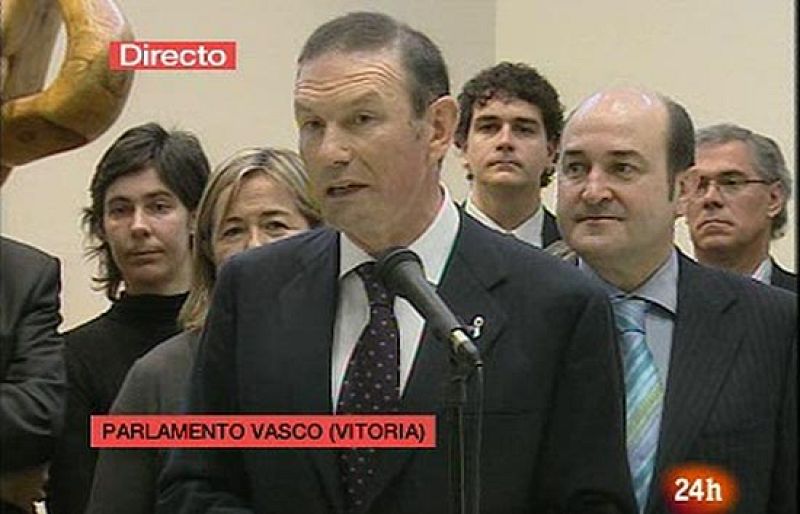 Directo

PARLAMENTO VASCO (VITORIA)

24h